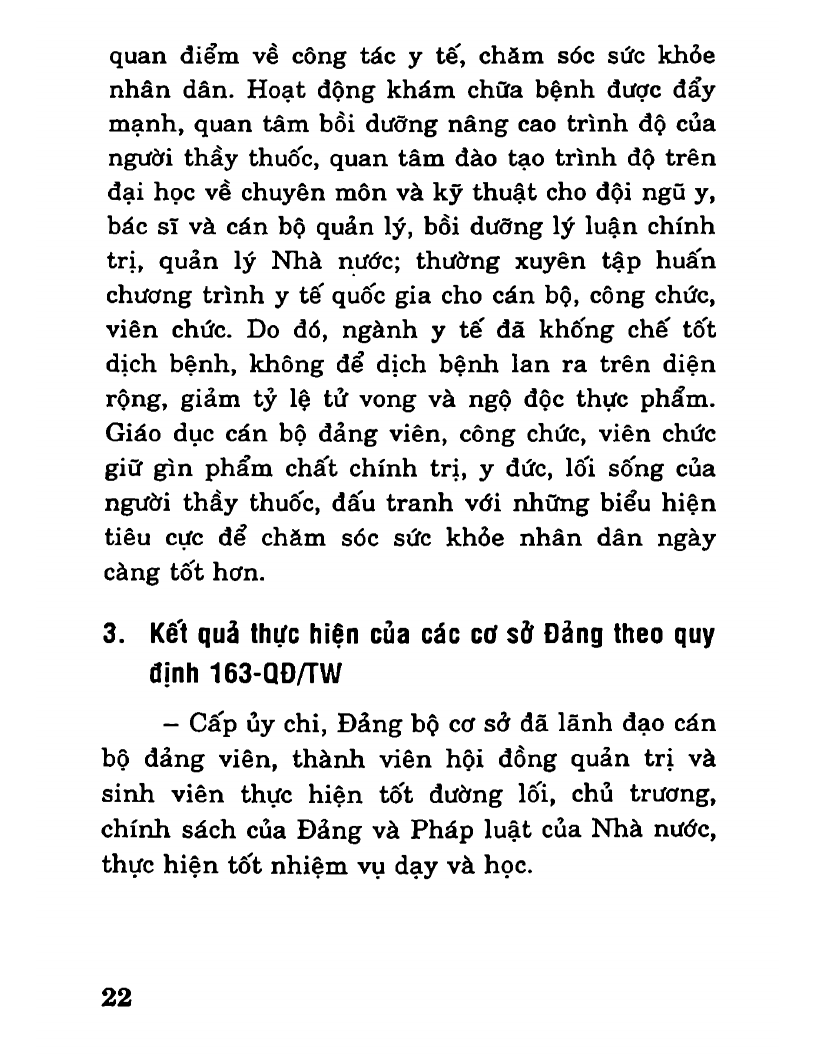 quan điểm về công tác y tế, chăm sóc sức khỏe nhân dân. Hoạt động khám chữa bệnh được đẩy mạnh, quan tâm bồi dưỡng nâng cao trình độ của người thầy thuốc, quan tâm đào tạo trình độ trên đại học về chuyên môn và kỹ thuật cho đội ngũ y, bác sĩ và cán bộ quản lý, bồi dưỡng lý luận chính trị, quản lý Nhà nước; thường xuyên tập huấn chương trình y tế quốc gia cho cán bộ, công chức, viên chức. Do đó, ngành y tế đã khống chế tốt dịch bệnh, không để dịch bệnh lan ra trên diện rộng, giảm tỷ lệ tử vong và ngộ độc thực phẩm. Giáo dục cán bộ đảng viên, công chức, viên chức giữ gìn phẩm chất chính trị, y đức, lối sống của người thầy thuốc, đấu tranh với những biểu hiện tiêu cực để chăm sóc sức khỏe nhân dân ngày càng tốt hơn.

3. Kết quả thực hiện của các cơ sở Đảng theo quy định 163-QĐ/TW

– Cấp ủy chi, Đảng bộ cơ sở đã lãnh đạo cán bộ đảng viên, thành viên hội đồng quản trị và sinh viên thực hiện tốt đường lối, chủ trương, chính sách của Đảng và Pháp luật của Nhà nước, thực hiện tốt nhiệm vụ dạy và học.

22